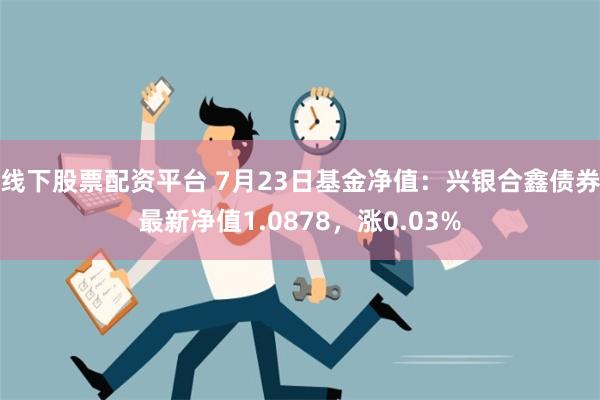 线下股票配资平台 7月23日基金净值：兴银合鑫债券最新净值1.0878，涨0.03%